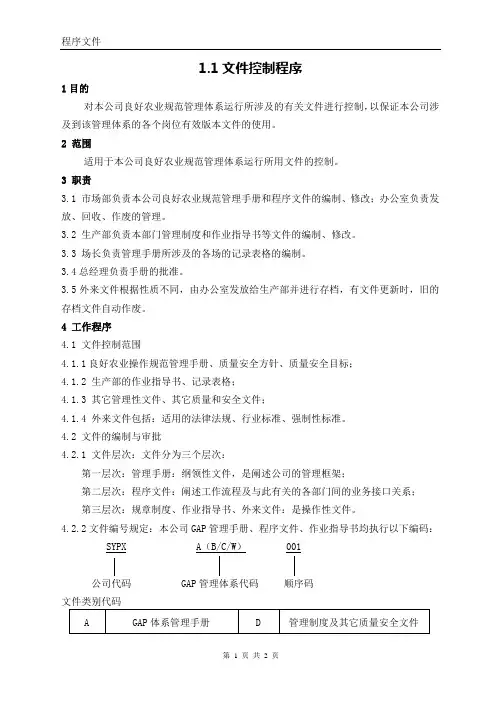 程序文件

1.1 文件控制程序

1 目的

对本公司良好农业规范管理体系运行所涉及的有关文件进行控制，以保证本公司涉及到该管理体系的各个岗位有效版本文件的使用。

2 范围

适用于本公司良好农业规范管理体系运行所用文件的控制。

3 职责

3.1 市场部负责本公司良好农业规范管理手册和程序文件的编制、修改；办公室负责发放、回收、作废的管理。

3.2 生产部负责本部门管理制度和作业指导书等文件的编制、修改。

3.3 场长负责管理手册所涉及的各场的记录表格的编制。

3.4 总经理负责手册的批准。

3.5 外来文件根据性质不同，由办公室发放给生产部并进行存档，有文件更新时，旧的存档文件自动作废。

4 工作程序

4.1 文件控制范围

4.1.1 良好农业操作规范管理手册、质量安全方针、质量安全目标；

4.1.2 生产部的作业指导书、记录表格；

4.1.3 其它管理性文件、其它质量和安全文件；

4.1.4 外来文件包括：适用的法律法规、行业标准、强制性标准。

4.2 文件的编制与审批

4.2.1 文件层次：文件分为三个层次：

第一层次：管理手册：纲领性文件，是阐述公司的管理框架；

第二层次：程序文件：阐述工作流程及与此有关的各部门间的业务接口关系；

第三层次：规章制度、作业指导书、外来文件：是操作性文件。

4.2.2 文件编号规定：本公司 GAP 管理手册、程序文件、作业指导书均执行以下编码：

SYPX　　A（B/C/W）　　001

公司代码　　GAP 管理体系代码　　顺序码

文件类别代码

| A | GAP 体系管理手册 | D | 管理制度及其它质量安全文件 |
|---|---|---|---|

第 1 页 共 2 页